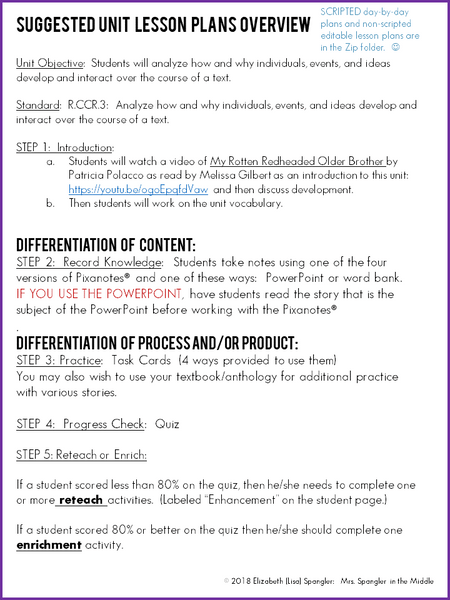 SUGGESTED UNIT LESSON PLANS OVERVIEW

SCRIPTED day-by-day plans and non-scripted editable lesson plans are in the Zip folder. ☺

Unit Objective: Students will analyze how and why individuals, events, and ideas develop and interact over the course of a text.

Standard: R.CCR.3: Analyze how and why individuals, events, and ideas develop and interact over the course of a text.

STEP 1: Introduction:
a. Students will watch a video of My Rotten Redheaded Older Brother by Patricia Polacco as read by Melissa Gilbert as an introduction to this unit: https://youtu.be/ogoEpqfdVaw and then discuss development.
b. Then students will work on the unit vocabulary.

DIFFERENTIATION OF CONTENT:
STEP 2: Record Knowledge: Students take notes using one of the four versions of Pixanotes® and one of these ways: PowerPoint or word bank. IF YOU USE THE POWERPOINT, have students read the story that is the subject of the PowerPoint before working with the Pixanotes®
.
DIFFERENTIATION OF PROCESS AND/OR PRODUCT:
STEP 3: Practice: Task Cards (4 ways provided to use them)
You may also wish to use your textbook/anthology for additional practice with various stories.

STEP 4: Progress Check: Quiz

STEP 5: Reteach or Enrich:

If a student scored less than 80% on the quiz, then he/she needs to complete one or more reteach activities. (Labeled "Enhancement" on the student page.)

If a student scored 80% or better on the quiz then he/she should complete one enrichment activity.

© 2018 Elizabeth (Lisa) Spangler: Mrs. Spangler in the Middle